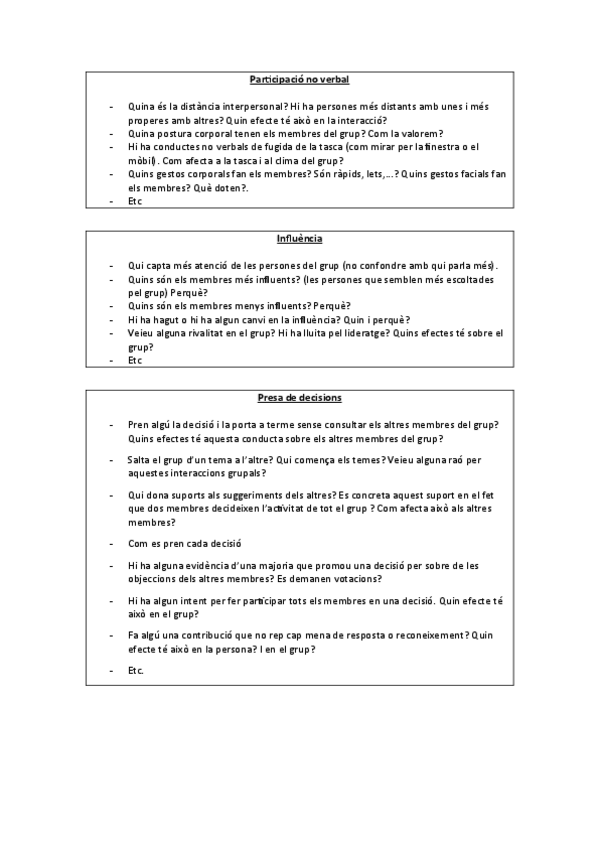 Participació no verbal

- Quina és la distància interpersonal? Hi ha persones més distants amb unes i més properes amb altres? Quin efecte té això en la interacció?
- Quina postura corporal tenen els membres del grup? Com la valorem?
- Hi ha conductes no verbals de fugida de la tasca (com mirar per la finestra o el mòbil). Com afecta a la tasca i al clima del grup?
- Quins gestos corporals fan els membres? Són ràpids, lets,...? Quins gestos facials fan els membres? Què doten?.
- Etc

Influència

- Qui capta més atenció de les persones del grup (no confondre amb qui parla més).
- Quins són els membres més influents? (les persones que semblen més escoltades pel grup) Perquè?
- Quins són els membres menys influents? Perquè?
- Hi ha hagut o hi ha algun canvi en la influència? Quin i perquè?
- Veieu alguna rivalitat en el grup? Hi ha lluita pel lideratge? Quins efectes té sobre el grup?
- Etc

Presa de decisions

- Pren algú la decisió i la porta a terme sense consultar els altres membres del grup? Quins efectes té aquesta conducta sobre els altres membres del grup?

- Salta el grup d'un tema a l'altre? Qui comença els temes? Veieu alguna raó per aquestes interaccions grupals?

- Qui dona suports als suggeriments dels altres? Es concreta aquest suport en el fet que dos membres decideixen l'activitat de tot el grup ? Com afecta això als altres membres?

- Com es pren cada decisió

- Hi ha alguna evidència d'una majoria que promou una decisió per sobre de les objeccions dels altres membres? Es demanen votacions?

- Hi ha algun intent per fer participar tots els membres en una decisió. Quin efecte té això en el grup?

- Fa algú una contribució que no rep cap mena de resposta o reconeixement? Quin efecte té això en la persona? I en el grup?

- Etc.